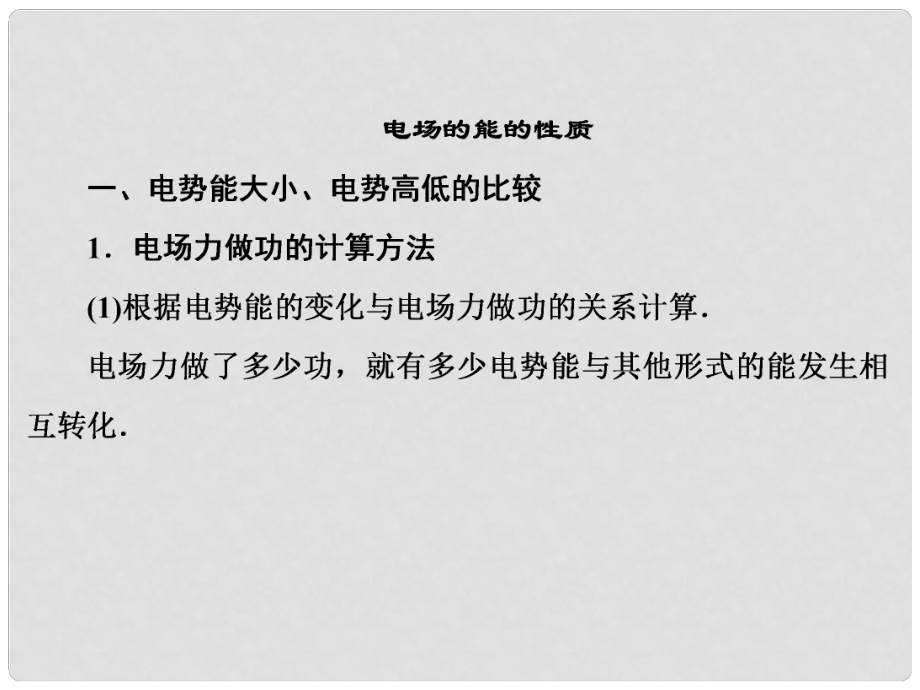 电场的能的性质

一、电势能大小、电势高低的比较

1．电场力做功的计算方法

(1)根据电势能的变化与电场力做功的关系计算．

电场力做了多少功，就有多少电势能与其他形式的能发生相互转化．